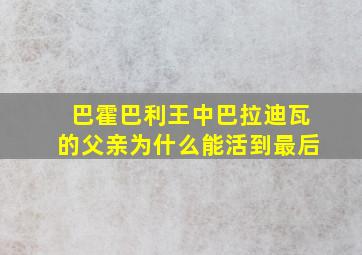 巴霍巴利王中巴拉迪瓦的父亲为什么能活到最后